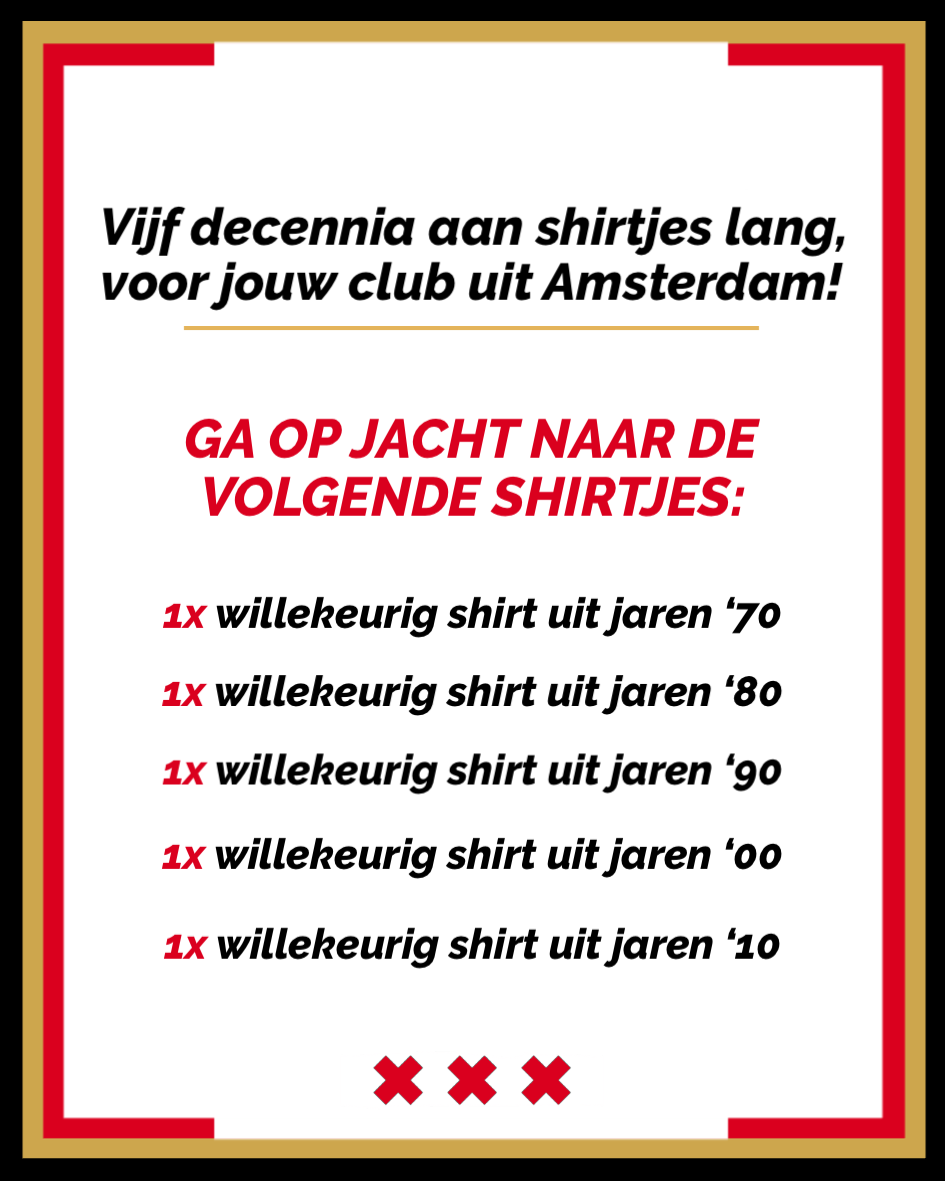 Vijf decennia aan shirtjes lang, voor jouw club uit Amsterdam!

GA OP JACHT NAAR DE VOLGENDE SHIRTJES:

1x willekeurig shirt uit jaren '70

1x willekeurig shirt uit jaren '80

1x willekeurig shirt uit jaren '90

1x willekeurig shirt uit jaren '00

1x willekeurig shirt uit jaren '10